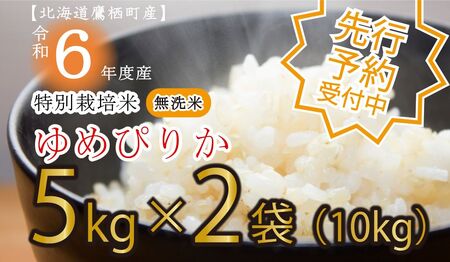 【北海道鷹栖町産】

令和6年度産

特別栽培米 無洗米

ゆめぴりか

5kg×2袋（10kg）

先行予約受付中